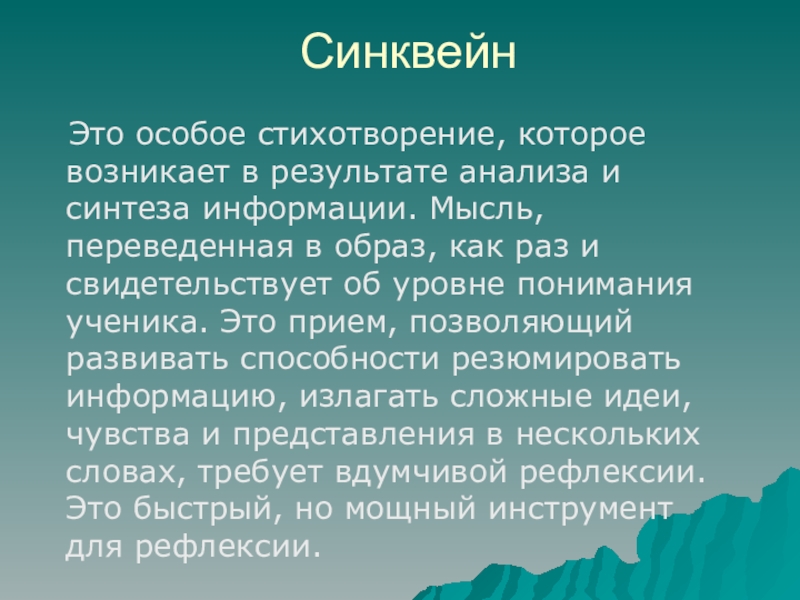 Синквейн

Это особое стихотворение, которое возникает в результате анализа и синтеза информации. Мысль, переведенная в образ, как раз и свидетельствует об уровне понимания ученика. Это прием, позволяющий развивать способности резюмировать информацию, излагать сложные идеи, чувства и представления в нескольких словах, требует вдумчивой рефлексии. Это быстрый, но мощный инструмент для рефлексии.